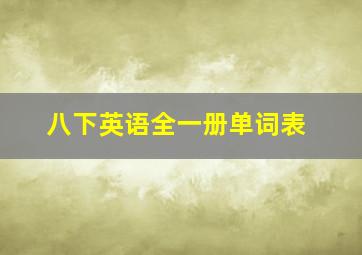 八下英语全一册单词表